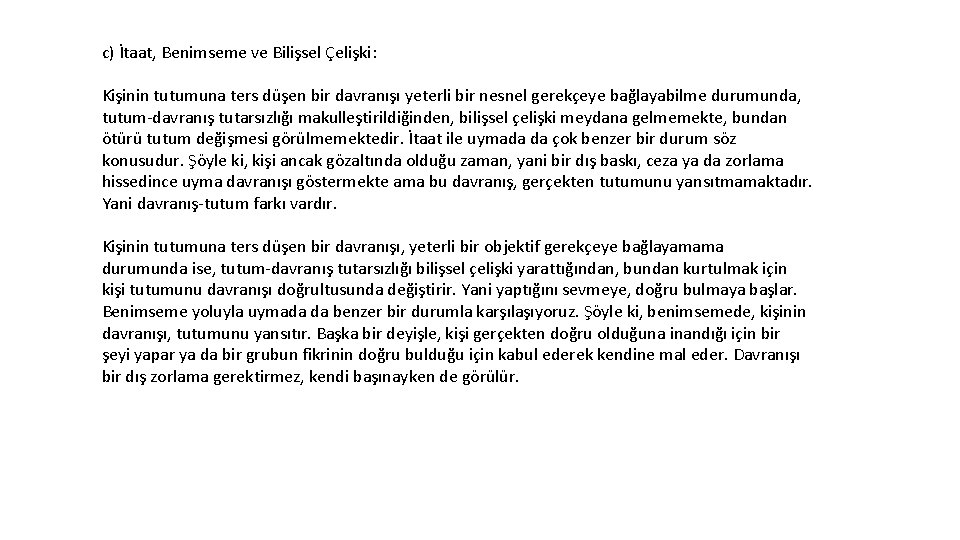 c) İtaat, Benimseme ve Bilişsel Çelişki:

Kişinin tutumuna ters düşen bir davranışı yeterli bir nesnel gerekçeye bağlayabilme durumunda, tutum-davranış tutarsızlığı makulleştirildiğinden, bilişsel çelişki meydana gelmemekte, bundan ötürü tutum değişmesi görülmemektedir. İtaat ile uymada da çok benzer bir durum söz konusudur. Şöyle ki, kişi ancak gözaltında olduğu zaman, yani bir dış baskı, ceza ya da zorlama hissedince uyma davranışı göstermekte ama bu davranış, gerçekten tutumunu yansıtmamaktadır. Yani davranış-tutum farkı vardır.

Kişinin tutumuna ters düşen bir davranışı, yeterli bir objektif gerekçeye bağlayamama durumunda ise, tutum-davranış tutarsızlığı bilişsel çelişki yarattığından, bundan kurtulmak için kişi tutumunu davranışı doğrultusunda değiştirir. Yani yaptığını sevmeye, doğru bulmaya başlar. Benimseme yoluyla uymada da benzer bir durumla karşılaşıyoruz. Şöyle ki, benimsemede, kişinin davranışı, tutumunu yansıtır. Başka bir deyişle, kişi gerçekten doğru olduğuna inandığı için bir şeyi yapar ya da bir grubun fikrinin doğru bulduğu için kabul ederek kendine mal eder. Davranışı bir dış zorlama gerektirmez, kendi başınayken de görülür.